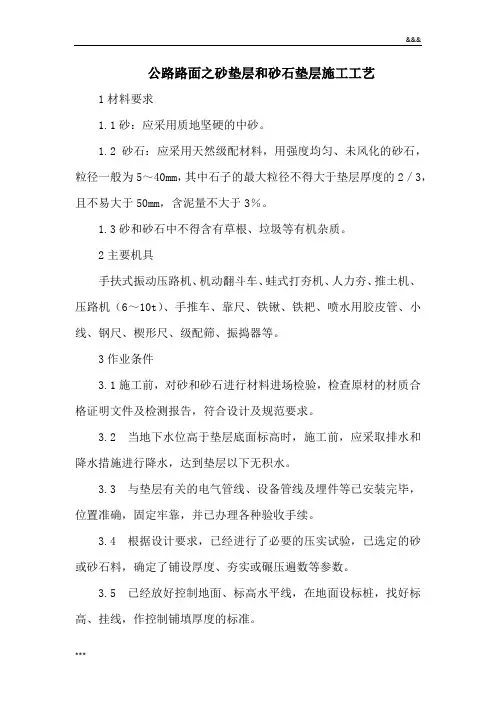 &&&

公路路面之砂垫层和砂石垫层施工工艺

1 材料要求

1.1 砂：应采用质地坚硬的中砂。

1.2 砂石：应采用天然级配材料，用强度均匀、未风化的砂石，粒径一般为 5～40mm，其中石子的最大粒径不得大于垫层厚度的 2／3，且不易大于 50mm，含泥量不大于 3%。

1.3 砂和砂石中不得含有草根、垃圾等有机杂质。

2 主要机具

手扶式振动压路机、机动翻斗车、蛙式打夯机、人力夯、推土机、压路机（6～10t）、手推车、靠尺、铁锹、铁耙、喷水用胶皮管、小线、钢尺、楔形尺、级配筛、振捣器等。

3 作业条件

3.1 施工前，对砂和砂石进行材料进场检验，检查原材的材质合格证明文件及检测报告，符合设计及规范要求。

3.2 当地下水位高于垫层底面标高时，施工前，应采取排水和降水措施进行降水，达到垫层以下无积水。

3.3 与垫层有关的电气管线、设备管线及埋件等已安装完毕，位置准确，固定牢靠，并已办理各种验收手续。

3.4 根据设计要求，已经进行了必要的压实试验，已选定的砂或砂石料，确定了铺设厚度、夯实或碾压遍数等参数。

3.5 已经放好控制地面、标高水平线，在地面设标桩，找好标高、挂线，作控制铺填厚度的标准。

***